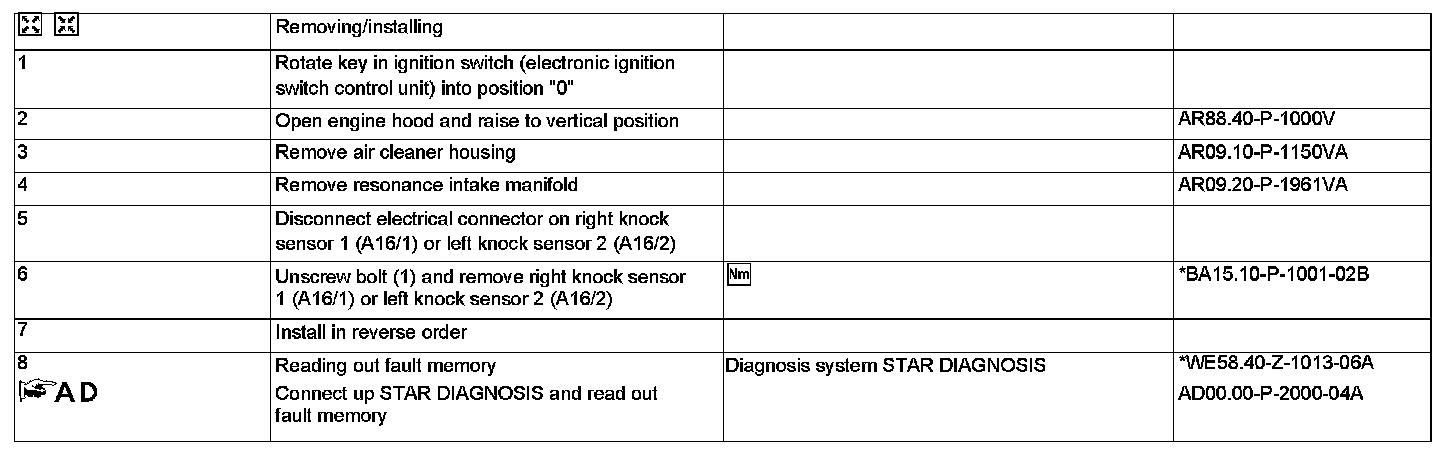 |  | Removing/installing |  |  |
|---|---|---|---|
| 1 | Rotate key in ignition switch (electronic ignition switch control unit) into position "0" |  |  |
| 2 | Open engine hood and raise to vertical position |  | AR88.40-P-1000V |
| 3 | Remove air cleaner housing |  | AR09.10-P-1150VA |
| 4 | Remove resonance intake manifold |  | AR09.20-P-1961VA |
| 5 | Disconnect electrical connector on right knock sensor 1 (A16/1) or left knock sensor 2 (A16/2) |  |  |
| 6 | Unscrew bolt (1) and remove right knock sensor 1 (A16/1) or left knock sensor 2 (A16/2) | Nm | *BA15.10-P-1001-02B |
| 7 | Install in reverse order |  |  |
| 8 AD | Reading out fault memory Connect up STAR DIAGNOSIS and read out fault memory | Diagnosis system STAR DIAGNOSIS | *WE58.40-Z-1013-06A AD00.00-P-2000-04A |